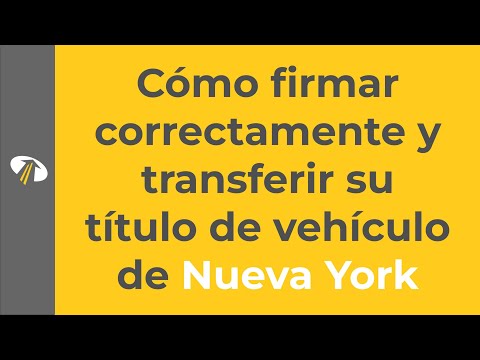 Cómo firmar correctamente y transferir su título de vehículo de Nueva York